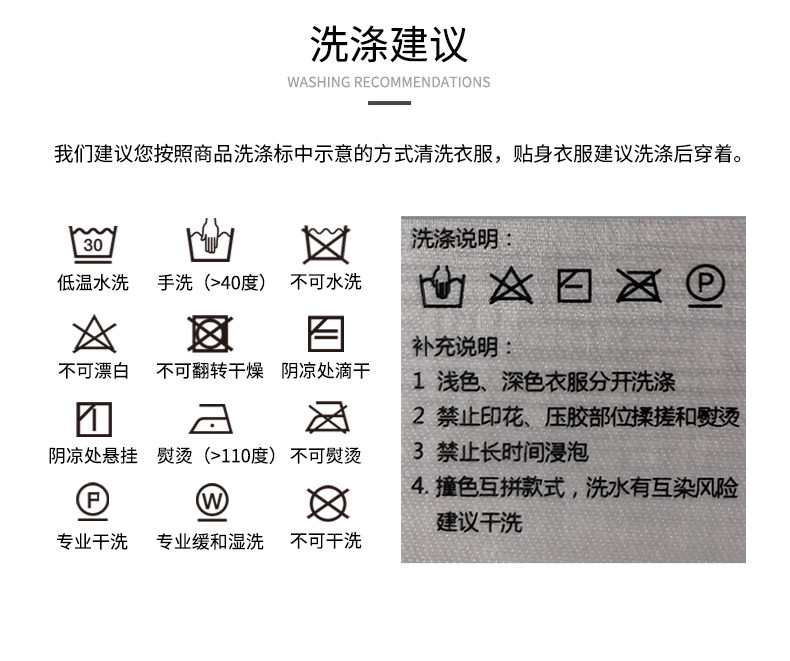 洗涤建议

WASHING RECOMMENDATIONS

我们建议您按照商品洗涤标中示意的方式清洗衣服，贴身衣服建议洗涤后穿着。

30
低温水洗
手洗（>40度）
不可水洗
不可漂白
不可翻转干燥
阴凉处滴干
阴凉处悬挂
熨烫（>110度）
不可熨烫
P
专业干洗
W
专业缓和湿洗
不可干洗

洗涤说明：

P

补充说明：
1 浅色、深色衣服分开洗涤
2 禁止印花、压胶部位揉搓和熨烫
3 禁止长时间浸泡
4. 撞色互拼款式，洗水有互染风险 建议干洗